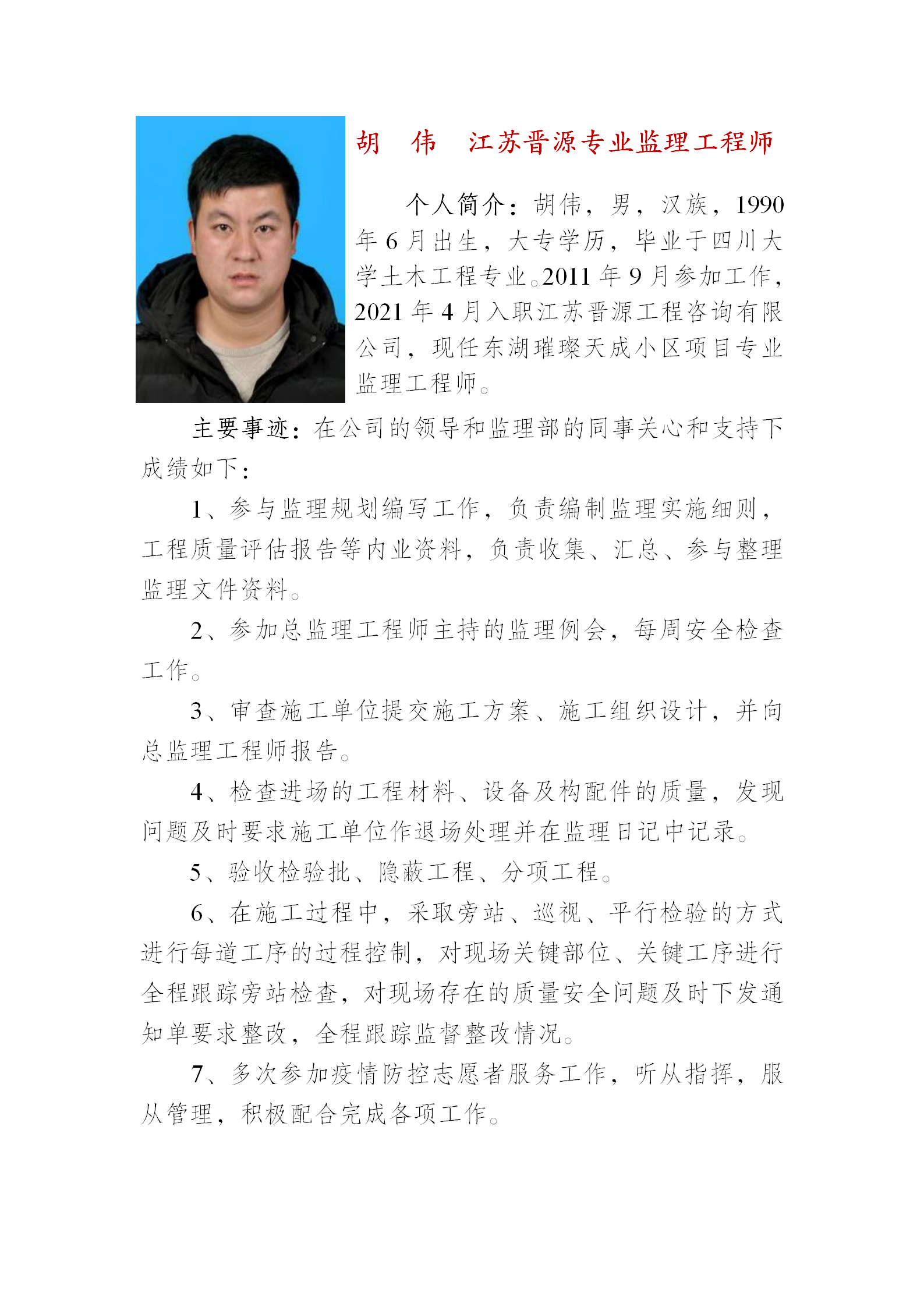 胡　伟　江苏晋源专业监理工程师

个人简介：胡伟，男，汉族，1990年6月出生，大专学历，毕业于四川大学土木工程专业。2011年9月参加工作，2021年4月入职江苏晋源工程咨询有限公司，现任东湖璀璨天成小区项目专业监理工程师。

主要事迹：在公司的领导和监理部的同事关心和支持下成绩如下：

1、参与监理规划编写工作，负责编制监理实施细则，工程质量评估报告等内业资料，负责收集、汇总、参与整理监理文件资料。

2、参加总监理工程师主持的监理例会，每周安全检查工作。

3、审查施工单位提交施工方案、施工组织设计，并向总监理工程师报告。

4、检查进场的工程材料、设备及构配件的质量，发现问题及时要求施工单位作退场处理并在监理日记中记录。

5、验收检验批、隐蔽工程、分项工程。

6、在施工过程中，采取旁站、巡视、平行检验的方式进行每道工序的过程控制，对现场关键部位、关键工序进行全程跟踪旁站检查，对现场存在的质量安全问题及时下发通知单要求整改，全程跟踪监督整改情况。

7、多次参加疫情防控志愿者服务工作，听从指挥，服从管理，积极配合完成各项工作。